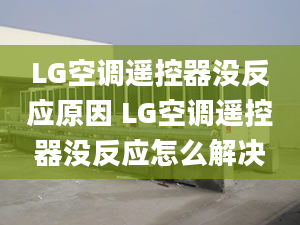 LG空调遥控器没反应原因 LG空调遥控器没反应怎么解决